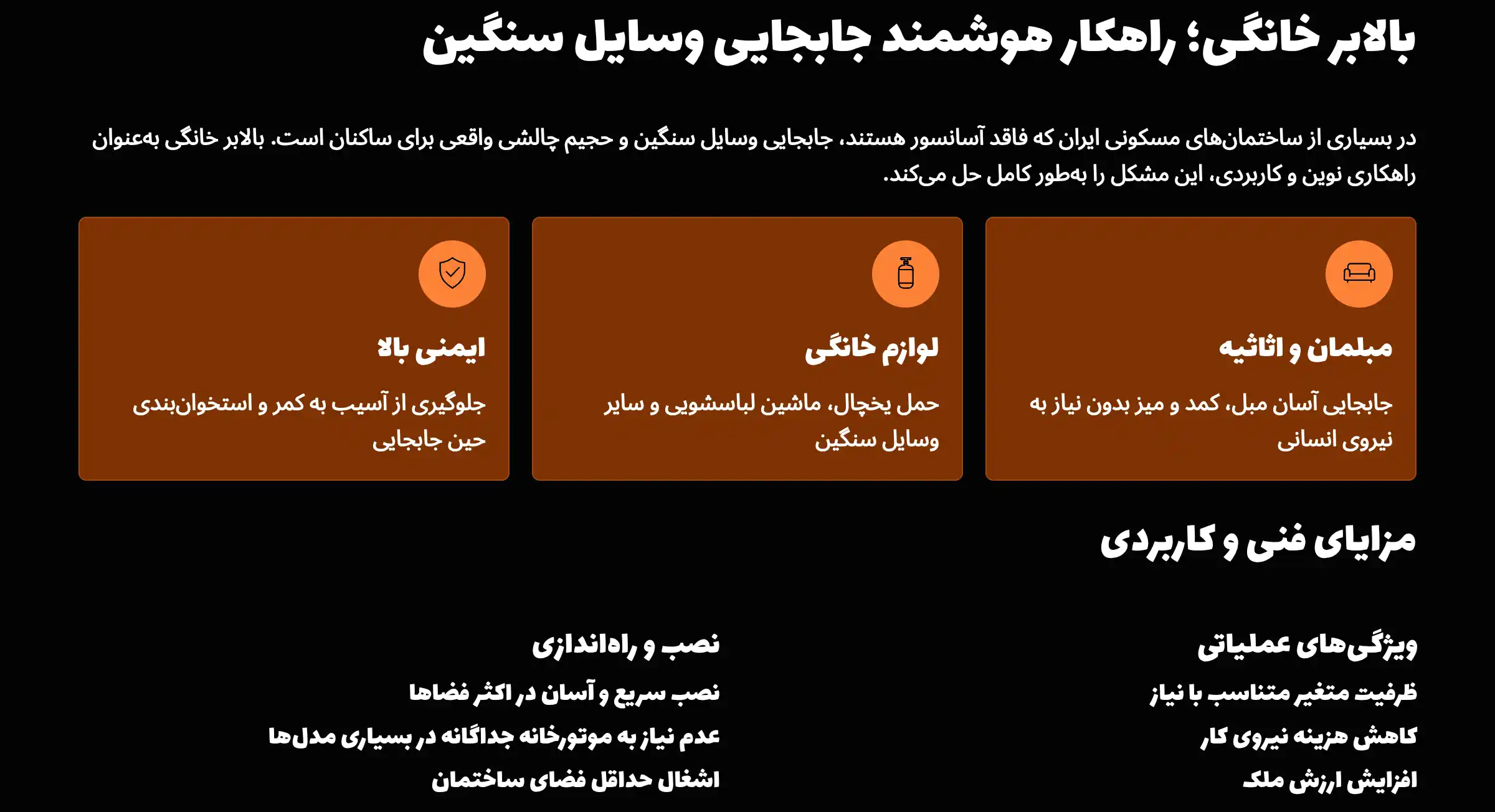 بالابر خانگی؛ راهکار هوشمند جابجایی وسایل سنگین

در بسیاری از ساختمان‌های مسکونی ایران که فاقد آسانسور هستند، جابجایی وسایل سنگین و حجیم چالشی واقعی برای ساکنان است. بالابر خانگی به‌عنوان راهکاری نوین و کاربردی، این مشکل را به‌طور کامل حل می‌کند.

مبلمان و اثاثیه

جابجایی آسان مبل، کمد و میز بدون نیاز به نیروی انسانی

لوازم خانگی

حمل یخچال، ماشین لباسشویی و سایر وسایل سنگین

ایمنی بالا

جلوگیری از آسیب به کمر و استخوان‌بندی حین جابجایی

مزایای فنی و کاربردی

ویژگی‌های عملیاتی

ظرفیت متغیر متناسب با نیاز

کاهش هزینه نیروی کار

افزایش ارزش ملک

نصب و راه‌اندازی

نصب سریع و آسان در اکثر فضاها

عدم نیاز به موتورخانه جداگانه در بسیاری مدل‌ها

اشغال حداقل فضای ساختمان